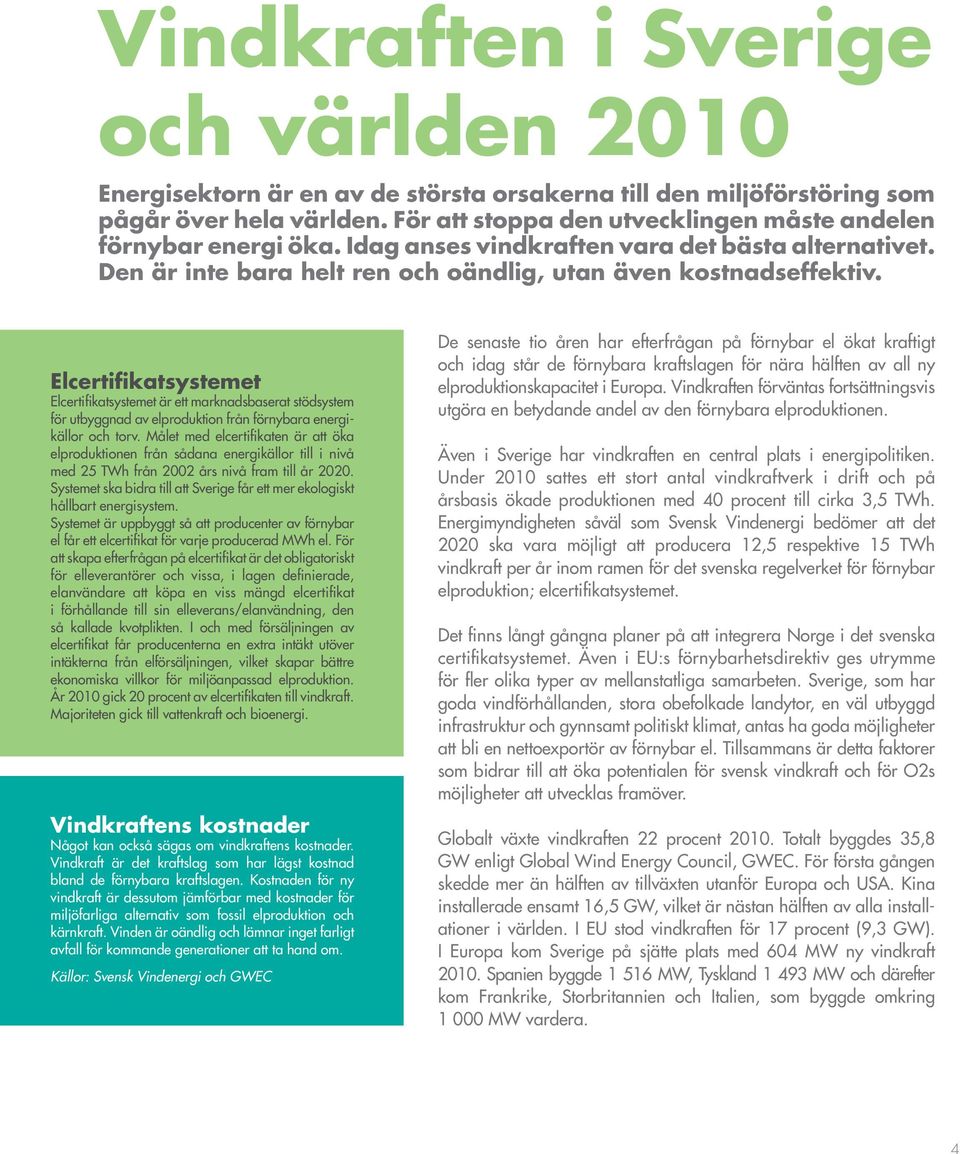 Vindkraften i Sverige och världen 2010

Energisektorn är en av de största orsakerna till den miljöförstöring som pågår över hela världen. För att stoppa den utvecklingen måste andelen förnybar energi öka. Idag anses vindkraften vara det bästa alternativet. Den är inte bara helt ren och oändlig, utan även kostnadseffektiv.

Elcertifikatsystemet

Elcertifikatsystemet är ett marknadsbaserat stödsystem för utbyggnad av elproduktion från förnybara energikällor och torv. Målet med elcertifikaten är att öka elproduktionen från sådana energikällor till i nivå med 25 TWh från 2002 års nivå fram till år 2020. Systemet ska bidra till att Sverige får ett mer ekologiskt hållbart energisystem.

Systemet är uppbyggt så att producenter av förnybar el får ett elcertifikat för varje producerad MWh el. För att skapa efterfrågan på elcertifikat är det obligatoriskt för elleverantörer och vissa, i lagen definierade, elanvändare att köpa en viss mängd elcertifikat i förhållande till sin elleverans/elanvändning, den så kallade kvotplikten. I och med försäljningen av elcertifikat får producenterna en extra intäkt utöver intäkterna från elförsäljningen, vilket skapar bättre ekonomiska villkor för miljöanpassad elproduktion. År 2010 gick 20 procent av elcertifikaten till vindkraft. Majoriteten gick till vattenkraft och bioenergi.

Vindkraftens kostnader

Något kan också sägas om vindkraftens kostnader. Vindkraft är det kraftslag som har lägst kostnad bland de förnybara kraftslagen. Kostnaden för ny vindkraft är dessutom jämförbar med kostnader för miljöfarliga alternativ som fossil elproduktion och kärnkraft. Vinden är oändlig och lämnar inget farligt avfall för kommande generationer att ta hand om.

Källor: Svensk Vindenergi och GWEC

De senaste tio åren har efterfrågan på förnybar el ökat kraftigt och idag står de förnybara kraftslagen för nära hälften av all ny elproduktionskapacitet i Europa. Vindkraften förväntas fortsättningsvis utgöra en betydande andel av den förnybara elproduktionen.

Även i Sverige har vindkraften en central plats i energipolitiken. Under 2010 sattes ett stort antal vindkraftverk i drift och på årsbasis ökade produktionen med 40 procent till cirka 3,5 TWh. Energimyndigheten såväl som Svensk Vindenergi bedömer att det 2020 ska vara möjligt att producera 12,5 respektive 15 TWh vindkraft per år inom ramen för det svenska regelverket för förnybar elproduktion; elcertifikatsystemet.

Det finns långt gångna planer på att integrera Norge i det svenska certifikatsystemet. Även i EU:s förnybarhetsdirektiv ges utrymme för fler olika typer av mellanstatliga samarbeten. Sverige, som har goda vindförhållanden, stora obefolkade landytor, en väl utbyggd infrastruktur och gynnsamt politiskt klimat, antas ha goda möjligheter att bli en nettoexportör av förnybar el. Tillsammans är detta faktorer som bidrar till att öka potentialen för svensk vindkraft och för O2s möjligheter att utvecklas framöver.

Globalt växte vindkraften 22 procent 2010. Totalt byggdes 35,8 GW enligt Global Wind Energy Council, GWEC. För första gången skedde mer än hälften av tillväxten utanför Europa och USA. Kina installerade ensamt 16,5 GW, vilket är nästan hälften av alla installationer i världen. I EU stod vindkraften för 17 procent (9,3 GW). I Europa kom Sverige på sjätte plats med 604 MW ny vindkraft 2010. Spanien byggde 1 516 MW, Tyskland 1 493 MW och därefter kom Frankrike, Storbritannien och Italien, som byggde omkring 1 000 MW vardera.

4